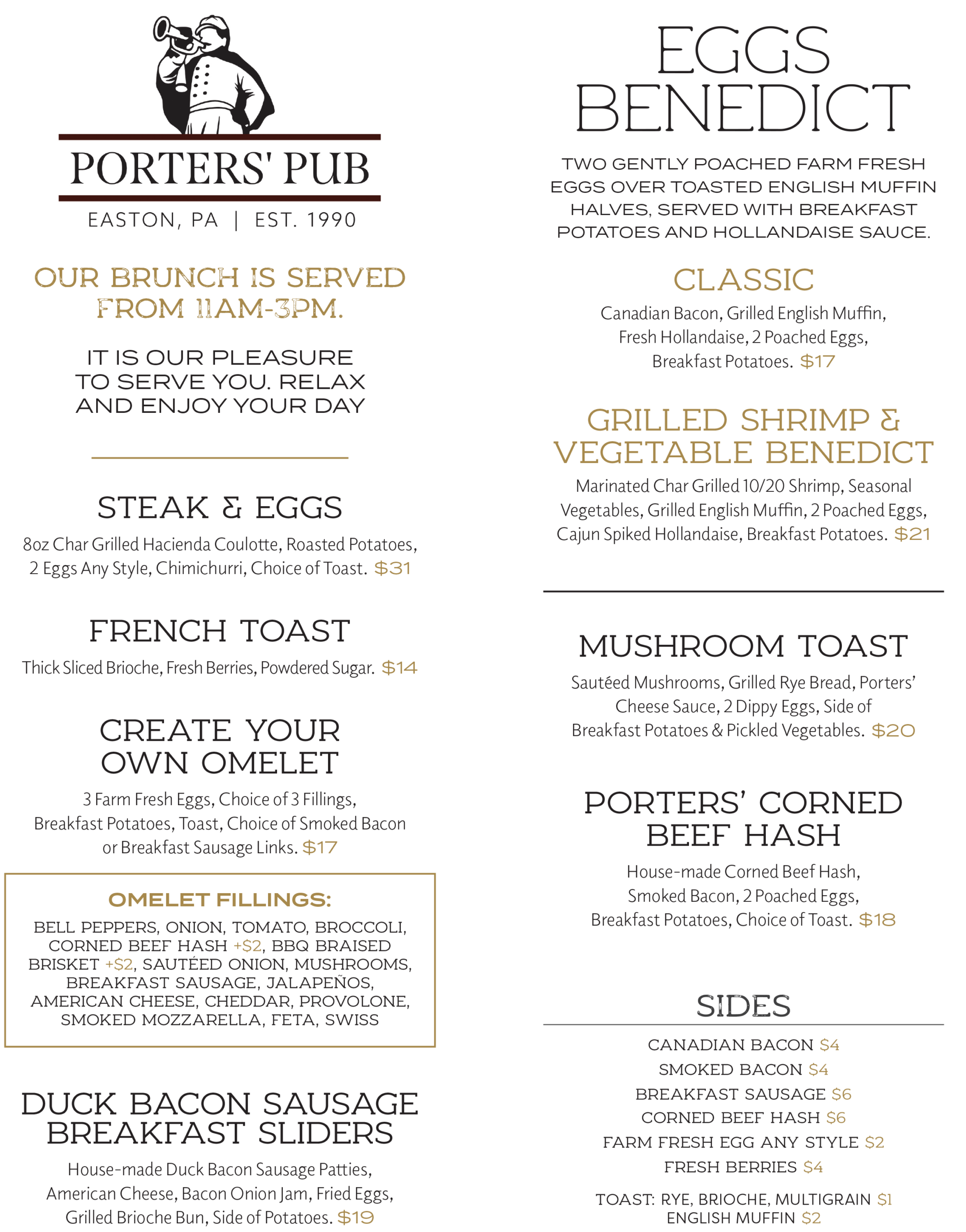 PORTERS' PUB
EASTON, PA | EST. 1990

OUR BRUNCH IS SERVED FROM 11AM-3PM.

IT IS OUR PLEASURE TO SERVE YOU. RELAX AND ENJOY YOUR DAY

STEAK & EGGS
8oz Char Grilled Hacienda Coulotte, Roasted Potatoes, 2 Eggs Any Style, Chimichurri, Choice of Toast. $31

FRENCH TOAST
Thick Sliced Brioche, Fresh Berries, Powdered Sugar. $14

CREATE YOUR OWN OMELET
3 Farm Fresh Eggs, Choice of 3 Fillings, Breakfast Potatoes, Toast, Choice of Smoked Bacon or Breakfast Sausage Links. $17

OMELET FILLINGS:
BELL PEPPERS, ONION, TOMATO, BROCCOLI, CORNED BEEF HASH +$2, BBQ BRAISED BRISKET +$2, SAUTÉED ONION, MUSHROOMS, BREAKFAST SAUSAGE, JALAPEÑOS, AMERICAN CHEESE, CHEDDAR, PROVOLONE, SMOKED MOZZARELLA, FETA, SWISS

DUCK BACON SAUSAGE BREAKFAST SLIDERS
House-made Duck Bacon Sausage Patties, American Cheese, Bacon Onion Jam, Fried Eggs, Grilled Brioche Bun, Side of Potatoes. $19

EGGS BENEDICT
TWO GENTLY POACHED FARM FRESH EGGS OVER TOASTED ENGLISH MUFFIN HALVES, SERVED WITH BREAKFAST POTATOES AND HOLLANDAISE SAUCE.

CLASSIC
Canadian Bacon, Grilled English Muffin, Fresh Hollandaise, 2 Poached Eggs, Breakfast Potatoes. $17

GRILLED SHRIMP & VEGETABLE BENEDICT
Marinated Char Grilled 10/20 Shrimp, Seasonal Vegetables, Grilled English Muffin, 2 Poached Eggs, Cajun Spiked Hollandaise, Breakfast Potatoes. $21

MUSHROOM TOAST
Sautéed Mushrooms, Grilled Rye Bread, Porters' Cheese Sauce, 2 Dippy Eggs, Side of Breakfast Potatoes & Pickled Vegetables. $20

PORTERS' CORNED BEEF HASH
House-made Corned Beef Hash, Smoked Bacon, 2 Poached Eggs, Breakfast Potatoes, Choice of Toast. $18

SIDES
CANADIAN BACON $4
SMOKED BACON $4
BREAKFAST SAUSAGE $6
CORNED BEEF HASH $6
FARM FRESH EGG ANY STYLE $2
FRESH BERRIES $4
TOAST: RYE, BRIOCHE, MULTIGRAIN $1
ENGLISH MUFFIN $2